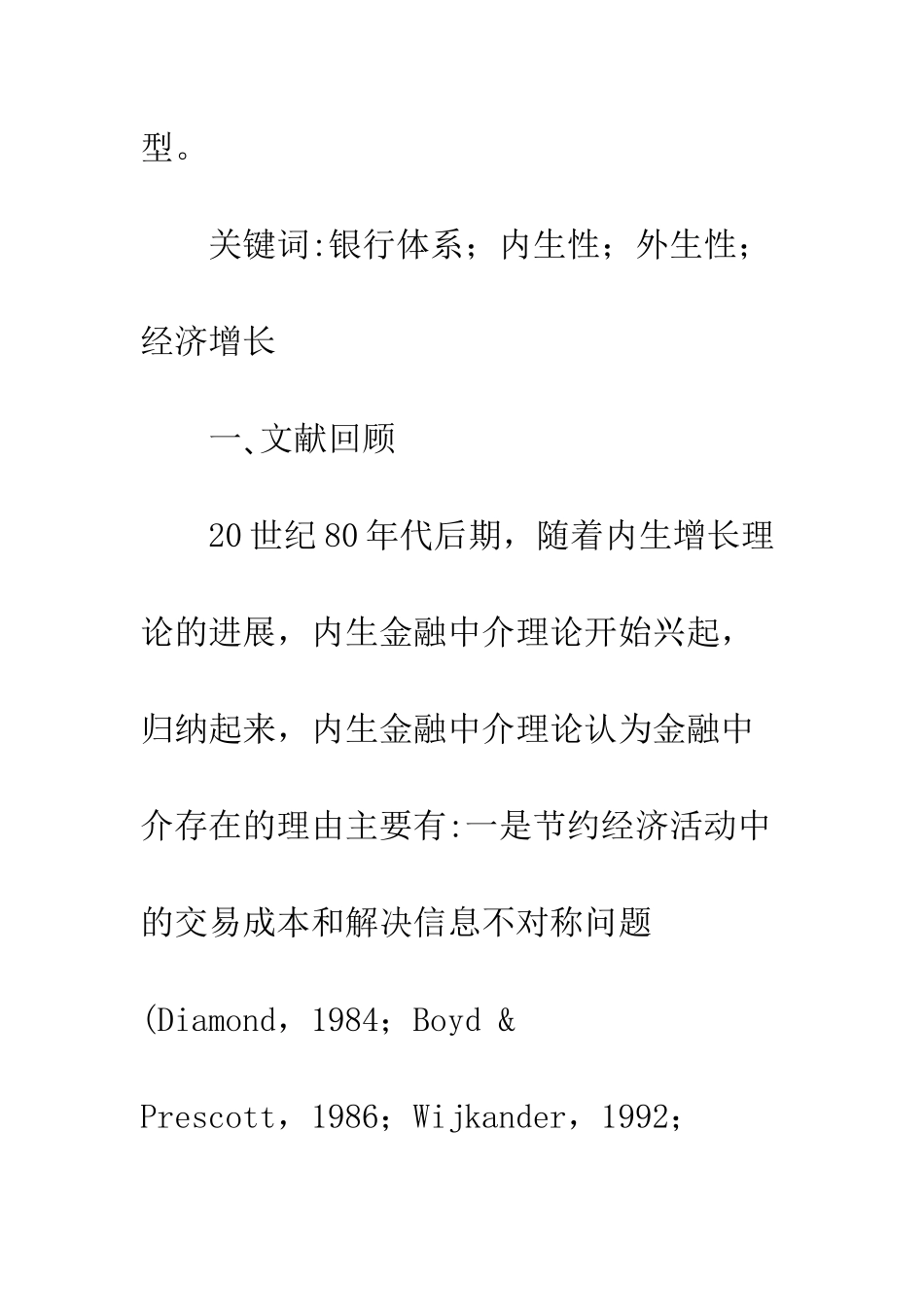 型。

关键词:银行体系；内生性；外生性；经济增长

一、文献回顾

20世纪80年代后期，随着内生增长理论的进展，内生金融中介理论开始兴起，归纳起来，内生金融中介理论认为金融中介存在的理由主要有:一是节约经济活动中的交易成本和解决信息不对称问题(Diamond，1984；Boyd & Prescott，1986；Wijkander，1992；